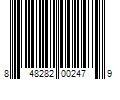 8 48282 00247 9